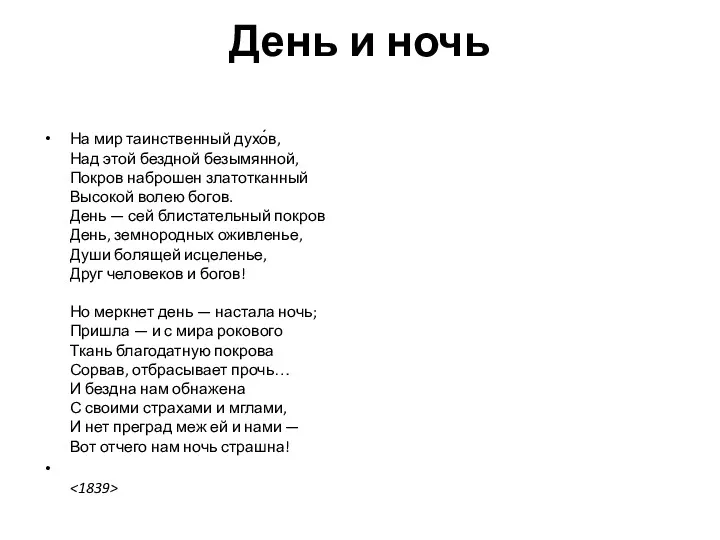 День и ночь

• На мир таинственный духо́в,
Над этой бездной безымянной,
Покров наброшен златотканный
Высокой волею богов.
День — сей блистательный покров
День, земнородных оживленье,
Души болящей исцеленье,
Друг человеков и богов!

Но меркнет день — настала ночь;
Пришла — и с мира рокового
Ткань благодатную покрова
Сорвав, отбрасывает прочь…
И бездна нам обнажена
С своими страхами и мглами,
И нет преград меж ей и нами —
Вот отчего нам ночь страшна!

•

<1839>